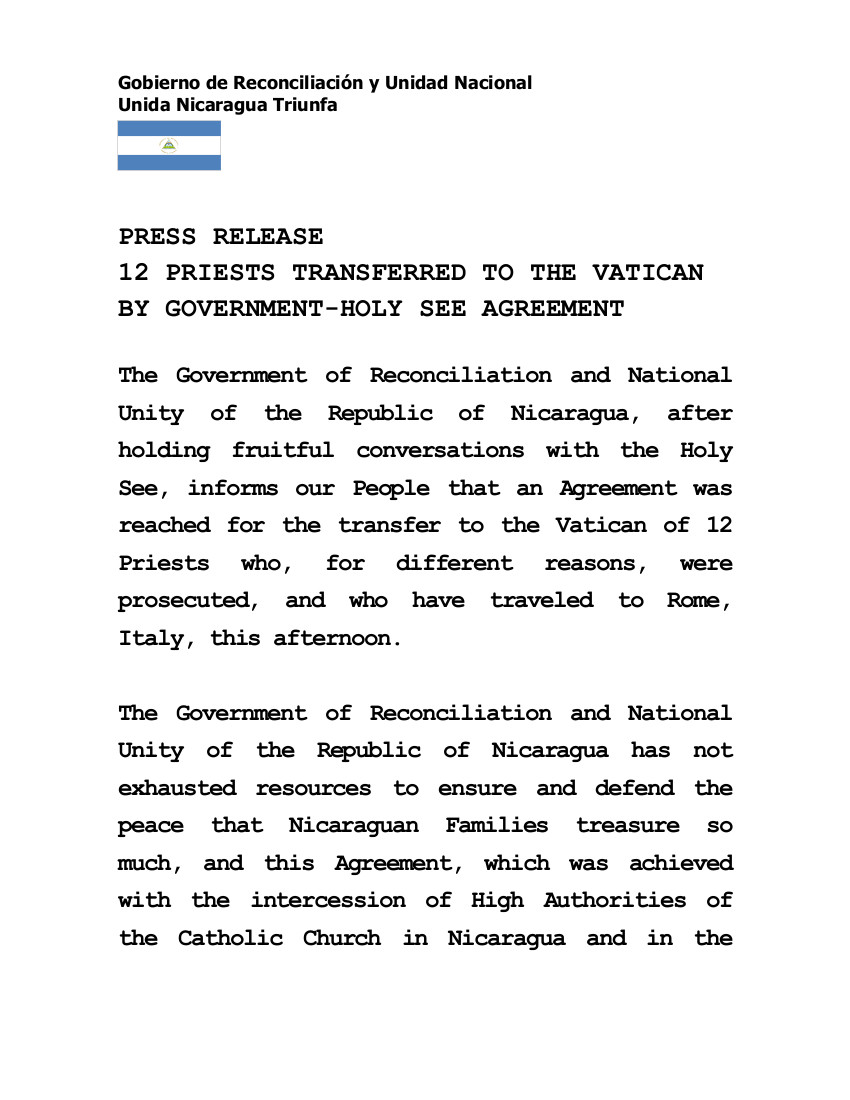 Gobierno de Reconciliación y Unidad Nacional
Unida Nicaragua Triunfa

PRESS RELEASE
12 PRIESTS TRANSFERRED TO THE VATICAN
BY GOVERNMENT-HOLY SEE AGREEMENT

The Government of Reconciliation and National Unity of the Republic of Nicaragua, after holding fruitful conversations with the Holy See, informs our People that an Agreement was reached for the transfer to the Vatican of 12 Priests who, for different reasons, were prosecuted, and who have traveled to Rome, Italy, this afternoon.

The Government of Reconciliation and National Unity of the Republic of Nicaragua has not exhausted resources to ensure and defend the peace that Nicaraguan Families treasure so much, and this Agreement, which was achieved with the intercession of High Authorities of the Catholic Church in Nicaragua and in the